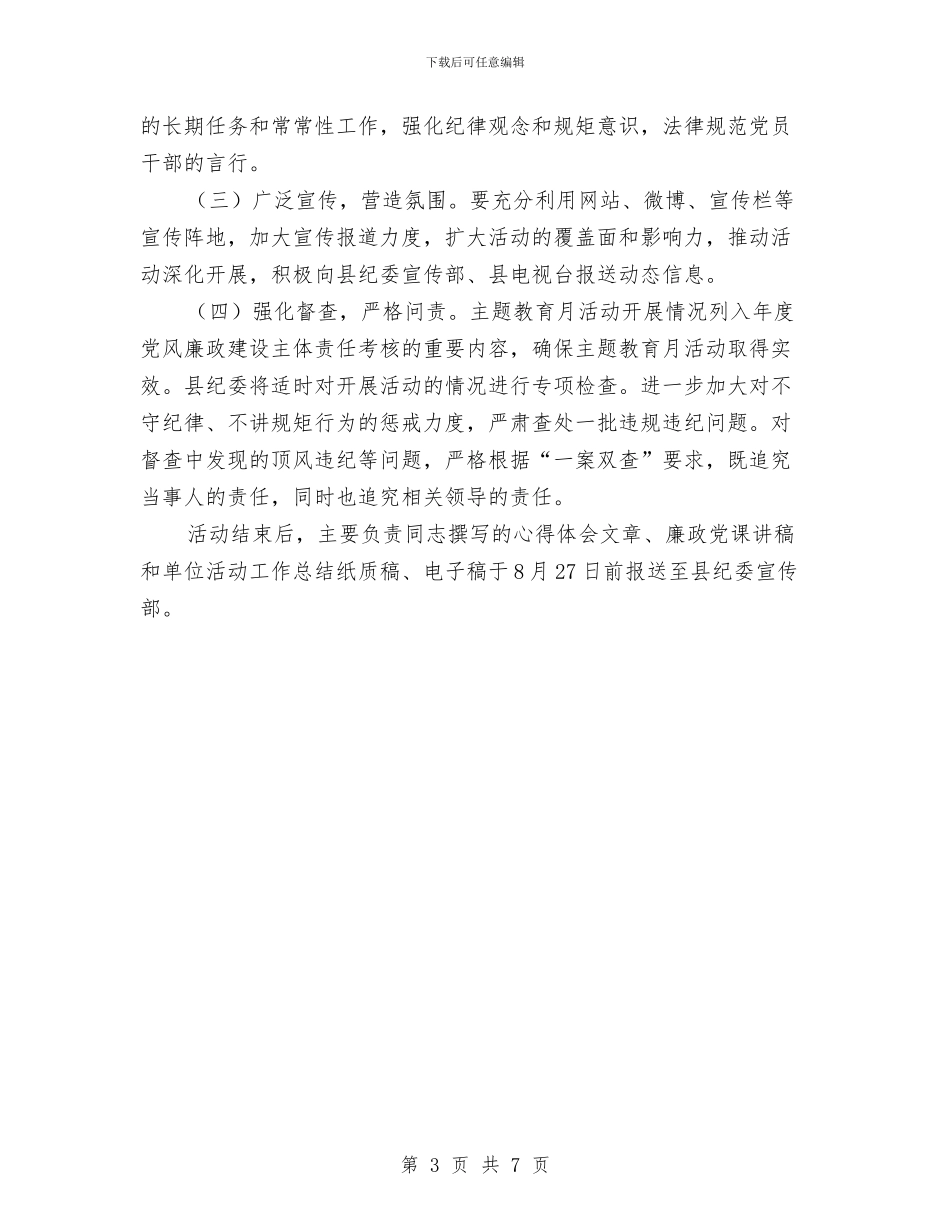 下载后可任意编辑

的长期任务和常常性工作，强化纪律观念和规矩意识，法律规范党员干部的言行。

（三）广泛宣传，营造氛围。要充分利用网站、微博、宣传栏等宣传阵地，加大宣传报道力度，扩大活动的覆盖面和影响力，推动活动深化开展，积极向县纪委宣传部、县电视台报送动态信息。

（四）强化督查，严格问责。主题教育月活动开展情况列入年度党风廉政建设主体责任考核的重要内容，确保主题教育月活动取得实效。县纪委将适时对开展活动的情况进行专项检查。进一步加大对不守纪律、不讲规矩行为的惩戒力度，严肃查处一批违规违纪问题。对督查中发现的顶风违纪等问题，严格根据“一案双查”要求，既追究当事人的责任，同时也追究相关领导的责任。

活动结束后，主要负责同志撰写的心得体会文章、廉政党课讲稿和单位活动工作总结纸质稿、电子稿于8月27日前报送至县纪委宣传部。

第3页 共7页